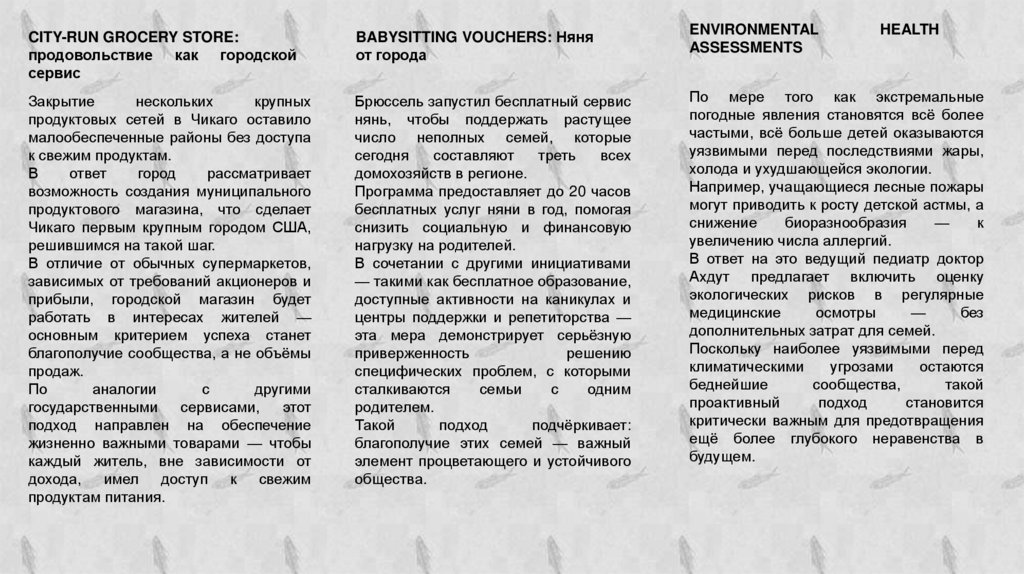 CITY-RUN GROCERY STORE: продовольствие как городской сервис

Закрытие нескольких крупных продуктовых сетей в Чикаго оставило малообеспеченные районы без доступа к свежим продуктам.
В ответ город рассматривает возможность создания муниципального продуктового магазина, что сделает Чикаго первым крупным городом США, решившимся на такой шаг.
В отличие от обычных супермаркетов, зависимых от требований акционеров и прибыли, городской магазин будет работать в интересах жителей — основным критерием успеха станет благополучие сообщества, а не объёмы продаж.
По аналогии с другими государственными сервисами, этот подход направлен на обеспечение жизненно важными товарами — чтобы каждый житель, вне зависимости от дохода, имел доступ к свежим продуктам питания.

BABYSITTING VOUCHERS: Няня от города

Брюссель запустил бесплатный сервис нянь, чтобы поддержать растущее число неполных семей, которые сегодня составляют треть всех домохозяйств в регионе.
Программа предоставляет до 20 часов бесплатных услуг няни в год, помогая снизить социальную и финансовую нагрузку на родителей.
В сочетании с другими инициативами — такими как бесплатное образование, доступные активности на каникулах и центры поддержки и репетиторства — эта мера демонстрирует серьёзную приверженность решению специфических проблем, с которыми сталкиваются семьи с одним родителем.
Такой подход подчёркивает: благополучие этих семей — важный элемент процветающего и устойчивого общества.

ENVIRONMENTAL HEALTH ASSESSMENTS

По мере того как экстремальные погодные явления становятся всё более частыми, всё больше детей оказываются уязвимыми перед последствиями жары, холода и ухудшающейся экологии.
Например, учащающиеся лесные пожары могут приводить к росту детской астмы, а снижение биоразнообразия — к увеличению числа аллергий.
В ответ на это ведущий педиатр доктор Ахдут предлагает включить оценку экологических рисков в регулярные медицинские осмотры — без дополнительных затрат для семей.
Поскольку наиболее уязвимыми перед климатическими угрозами остаются беднейшие сообщества, такой проактивный подход становится критически важным для предотвращения ещё более глубокого неравенства в будущем.